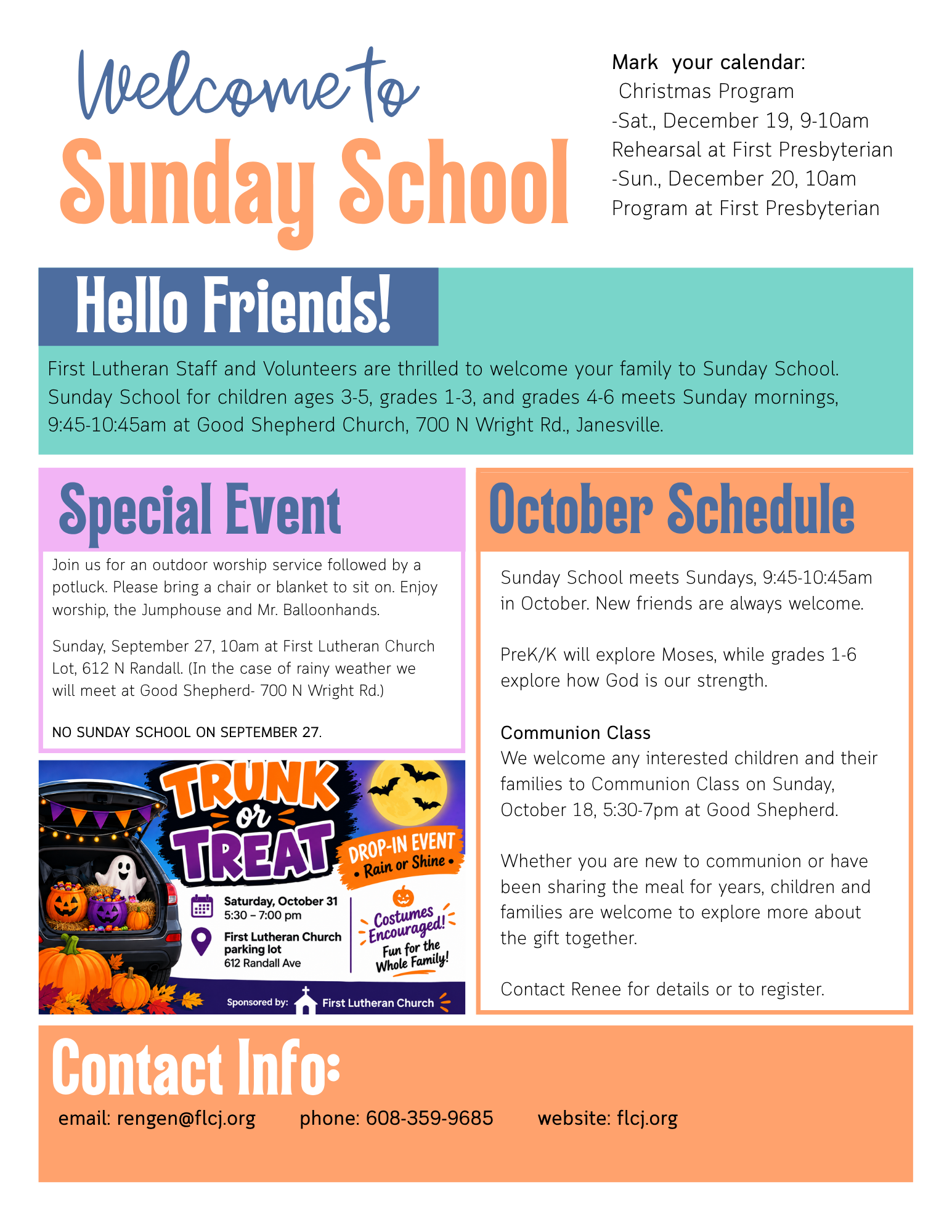 Welcome to
Sunday School

Mark your calendar:
Christmas Program
-Sat., December 19, 9-10am
Rehearsal at First Presbyterian
-Sun., December 20, 10am
Program at First Presbyterian

Hello Friends!

First Lutheran Staff and Volunteers are thrilled to welcome your family to Sunday School. Sunday School for children ages 3-5, grades 1-3, and grades 4-6 meets Sunday mornings, 9:45-10:45am at Good Shepherd Church, 700 N Wright Rd., Janesville.

Special Event

Join us for an outdoor worship service followed by a potluck. Please bring a chair or blanket to sit on. Enjoy worship, the Jumphouse and Mr. Balloonhands.

Sunday, September 27, 10am at First Lutheran Church Lot, 612 N Randall. (In the case of rainy weather we will meet at Good Shepherd- 700 N Wright Rd.)

NO SUNDAY SCHOOL ON SEPTEMBER 27.

TRUNK or TREAT

DROP-IN EVENT
• Rain or Shine •

Saturday, October 31
5:30 – 7:00 pm

First Lutheran Church parking lot
612 Randall Ave

Costumes Encouraged!
Fun for the Whole Family!

Sponsored by: First Lutheran Church

October Schedule

Sunday School meets Sundays, 9:45-10:45am in October. New friends are always welcome.

PreK/K will explore Moses, while grades 1-6 explore how God is our strength.

Communion Class
We welcome any interested children and their families to Communion Class on Sunday, October 18, 5:30-7pm at Good Shepherd.

Whether you are new to communion or have been sharing the meal for years, children and families are welcome to explore more about the gift together.

Contact Renee for details or to register.

Contact Info:

email: rengen@flcj.org phone: 608-359-9685 website: flcj.org